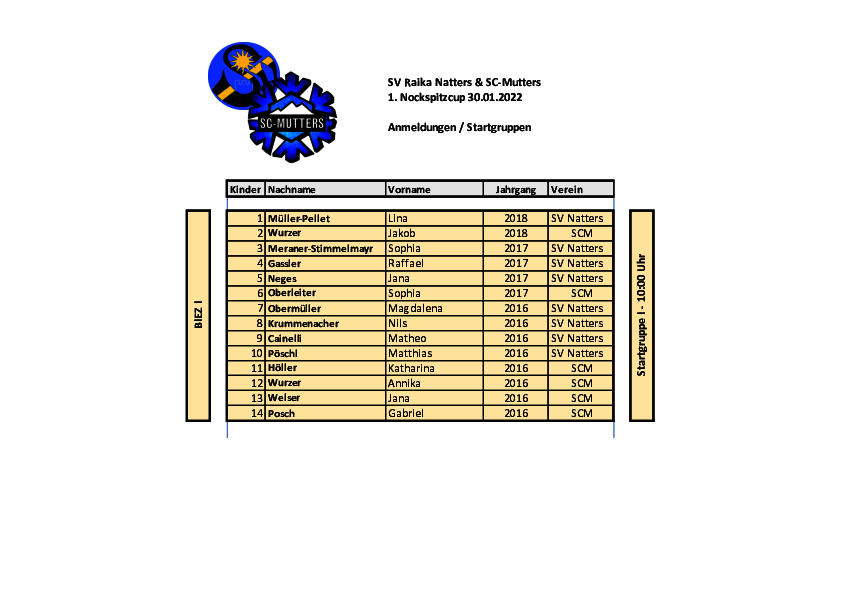 SC-MUTTERS

SV Raika Natters & SC-Mutters
1. Nockspitzcup 30.01.2022

Anmeldungen / Startgruppen

BIEZ I

| Kinder | Nachname | Vorname | Jahrgang | Verein |
|---|---|---|---|---|
| 1 | Müller-Pellet | Lina | 2018 | SV Natters |
| 2 | Wurzer | Jakob | 2018 | SCM |
| 3 | Meraner-Stimmelmayr | Sophia | 2017 | SV Natters |
| 4 | Gassler | Raffael | 2017 | SV Natters |
| 5 | Neges | Jana | 2017 | SV Natters |
| 6 | Oberleiter | Sophia | 2017 | SCM |
| 7 | Obermüller | Magdalena | 2016 | SV Natters |
| 8 | Krummenacher | Nils | 2016 | SV Natters |
| 9 | Cainelli | Matheo | 2016 | SV Natters |
| 10 | Pöschl | Matthias | 2016 | SV Natters |
| 11 | Höller | Katharina | 2016 | SCM |
| 12 | Wurzer | Annika | 2016 | SCM |
| 13 | Welser | Jana | 2016 | SCM |
| 14 | Posch | Gabriel | 2016 | SCM |

Startgruppe I - 10:00 Uhr